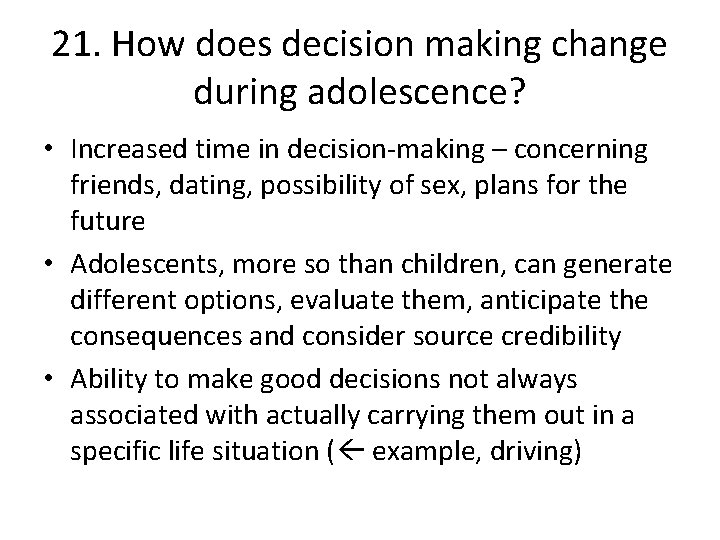 21. How does decision making change during adolescence?

• Increased time in decision-making – concerning friends, dating, possibility of sex, plans for the future

• Adolescents, more so than children, can generate different options, evaluate them, anticipate the consequences and consider source credibility

• Ability to make good decisions not always associated with actually carrying them out in a specific life situation (← example, driving)